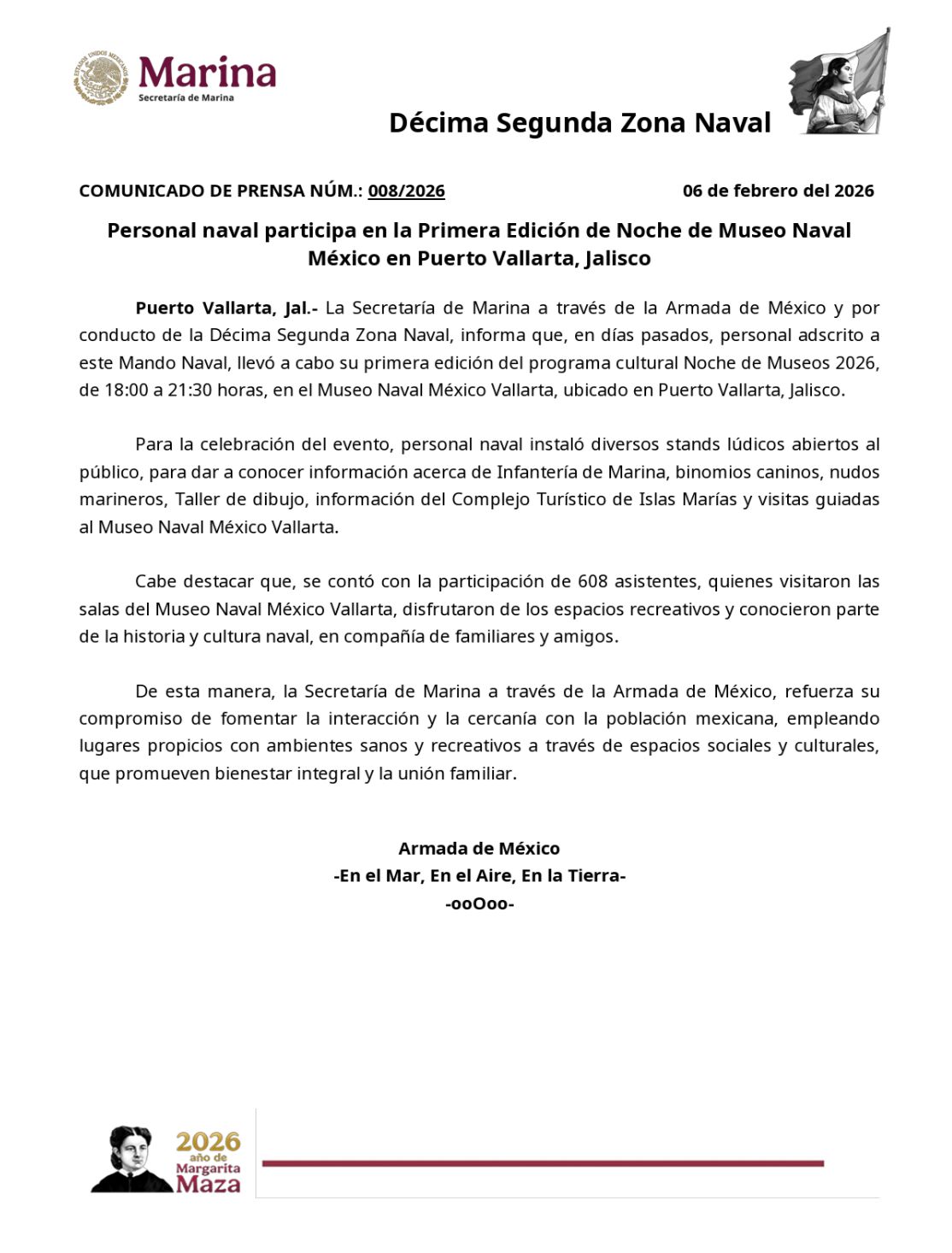 ESTADOS UNIDOS MEXICANOS
Marina
Secretaría de Marina

Décima Segunda Zona Naval

COMUNICADO DE PRENSA NÚM.: 008/2026

06 de febrero del 2026

Personal naval participa en la Primera Edición de Noche de Museo Naval México en Puerto Vallarta, Jalisco

Puerto Vallarta, Jal.- La Secretaría de Marina a través de la Armada de México y por conducto de la Décima Segunda Zona Naval, informa que, en días pasados, personal adscrito a este Mando Naval, llevó a cabo su primera edición del programa cultural Noche de Museos 2026, de 18:00 a 21:30 horas, en el Museo Naval México Vallarta, ubicado en Puerto Vallarta, Jalisco.

Para la celebración del evento, personal naval instaló diversos stands lúdicos abiertos al público, para dar a conocer información acerca de Infantería de Marina, binomios caninos, nudos marineros, Taller de dibujo, información del Complejo Turístico de Islas Marías y visitas guiadas al Museo Naval México Vallarta.

Cabe destacar que, se contó con la participación de 608 asistentes, quienes visitaron las salas del Museo Naval México Vallarta, disfrutaron de los espacios recreativos y conocieron parte de la historia y cultura naval, en compañía de familiares y amigos.

De esta manera, la Secretaría de Marina a través de la Armada de México, refuerza su compromiso de fomentar la interacción y la cercanía con la población mexicana, empleando lugares propicios con ambientes sanos y recreativos a través de espacios sociales y culturales, que promueven bienestar integral y la unión familiar.

Armada de México
-En el Mar, En el Aire, En la Tierra-
-ooOoo-

2026
año de
Margarita
Maza